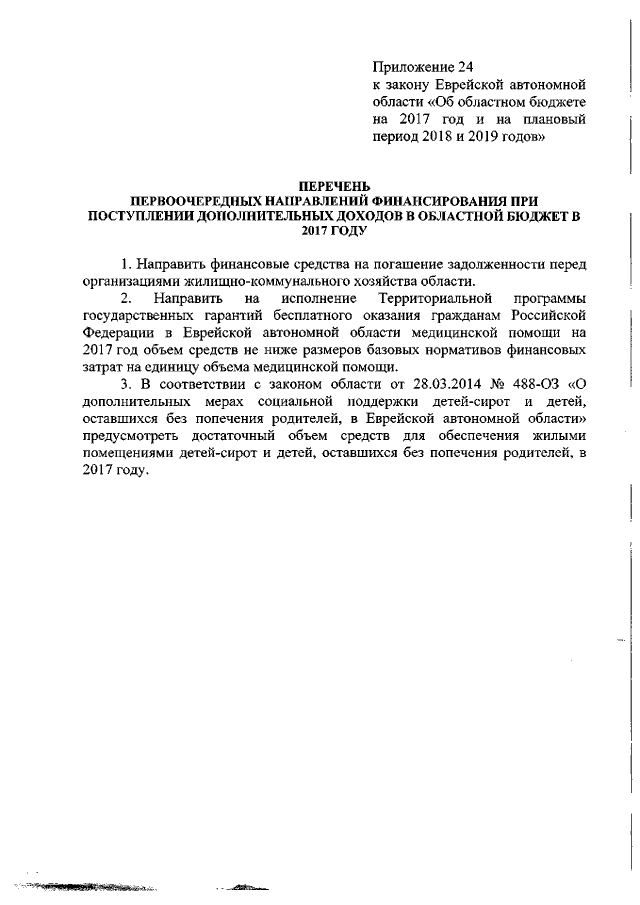 Приложение 24
к закону Еврейской автономной области «Об областном бюджете на 2017 год и на плановый период 2018 и 2019 годов»

ПЕРЕЧЕНЬ
ПЕРВООЧЕРЕДНЫХ НАПРАВЛЕНИЙ ФИНАНСИРОВАНИЯ ПРИ ПОСТУПЛЕНИИ ДОПОЛНИТЕЛЬНЫХ ДОХОДОВ В ОБЛАСТНОЙ БЮДЖЕТ В 2017 ГОДУ

1. Направить финансовые средства на погашение задолженности перед организациями жилищно-коммунального хозяйства области.

2. Направить на исполнение Территориальной программы государственных гарантий бесплатного оказания гражданам Российской Федерации в Еврейской автономной области медицинской помощи на 2017 год объем средств не ниже размеров базовых нормативов финансовых затрат на единицу объема медицинской помощи.

3. В соответствии с законом области от 28.03.2014 № 488-ОЗ «О дополнительных мерах социальной поддержки детей-сирот и детей, оставшихся без попечения родителей, в Еврейской автономной области» предусмотреть достаточный объем средств для обеспечения жилыми помещениями детей-сирот и детей, оставшихся без попечения родителей, в 2017 году.